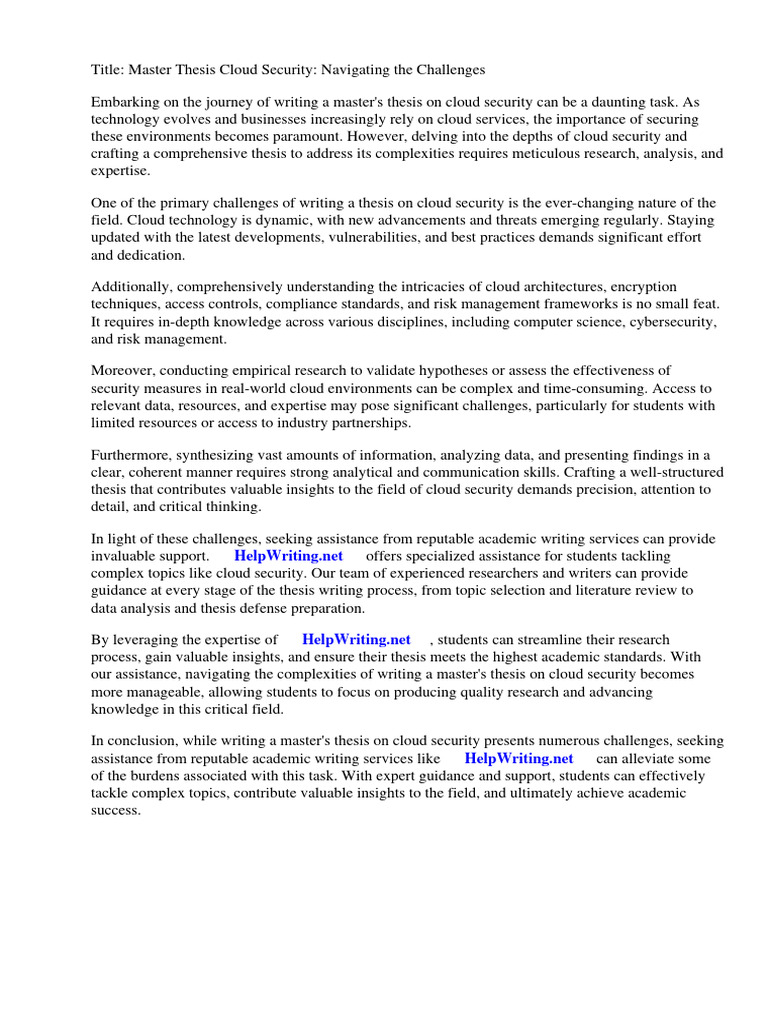 Title: Master Thesis Cloud Security: Navigating the Challenges

Embarking on the journey of writing a master's thesis on cloud security can be a daunting task. As technology evolves and businesses increasingly rely on cloud services, the importance of securing these environments becomes paramount. However, delving into the depths of cloud security and crafting a comprehensive thesis to address its complexities requires meticulous research, analysis, and expertise.

One of the primary challenges of writing a thesis on cloud security is the ever-changing nature of the field. Cloud technology is dynamic, with new advancements and threats emerging regularly. Staying updated with the latest developments, vulnerabilities, and best practices demands significant effort and dedication.

Additionally, comprehensively understanding the intricacies of cloud architectures, encryption techniques, access controls, compliance standards, and risk management frameworks is no small feat. It requires in-depth knowledge across various disciplines, including computer science, cybersecurity, and risk management.

Moreover, conducting empirical research to validate hypotheses or assess the effectiveness of security measures in real-world cloud environments can be complex and time-consuming. Access to relevant data, resources, and expertise may pose significant challenges, particularly for students with limited resources or access to industry partnerships.

Furthermore, synthesizing vast amounts of information, analyzing data, and presenting findings in a clear, coherent manner requires strong analytical and communication skills. Crafting a well-structured thesis that contributes valuable insights to the field of cloud security demands precision, attention to detail, and critical thinking.

In light of these challenges, seeking assistance from reputable academic writing services can provide invaluable support. HelpWriting.net offers specialized assistance for students tackling complex topics like cloud security. Our team of experienced researchers and writers can provide guidance at every stage of the thesis writing process, from topic selection and literature review to data analysis and thesis defense preparation.

By leveraging the expertise of HelpWriting.net , students can streamline their research process, gain valuable insights, and ensure their thesis meets the highest academic standards. With our assistance, navigating the complexities of writing a master's thesis on cloud security becomes more manageable, allowing students to focus on producing quality research and advancing knowledge in this critical field.

In conclusion, while writing a master's thesis on cloud security presents numerous challenges, seeking assistance from reputable academic writing services like HelpWriting.net can alleviate some of the burdens associated with this task. With expert guidance and support, students can effectively tackle complex topics, contribute valuable insights to the field, and ultimately achieve academic success.